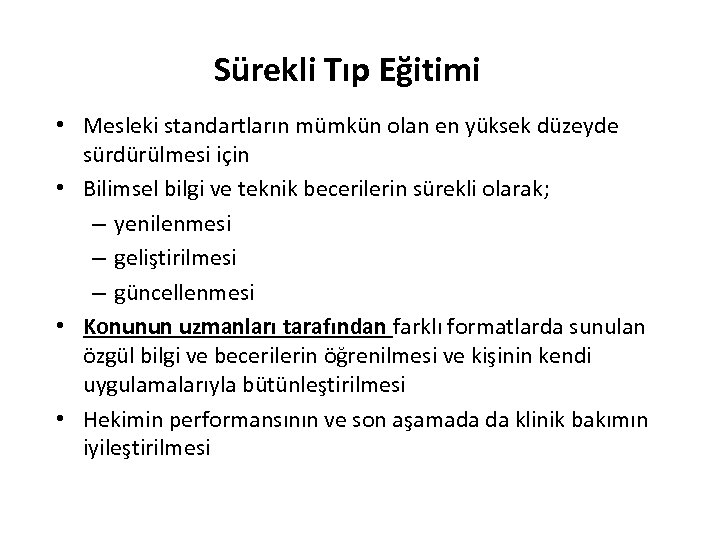 Sürekli Tıp Eğitimi

• Mesleki standartların mümkün olan en yüksek düzeyde sürdürülmesi için
• Bilimsel bilgi ve teknik becerilerin sürekli olarak;
– yenilenmesi
– geliştirilmesi
– güncellenmesi
• Konunun uzmanları tarafından farklı formatlarda sunulan özgül bilgi ve becerilerin öğrenilmesi ve kişinin kendi uygulamalarıyla bütünleştirilmesi
• Hekimin performansının ve son aşamada da klinik bakımın iyileştirilmesi